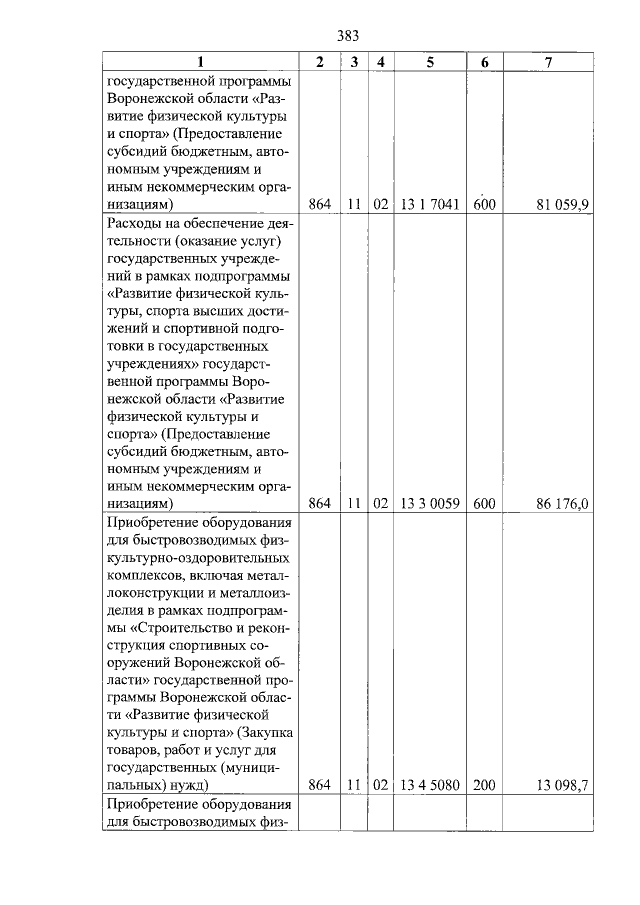 383

| 1 | 2 | 3 | 4 | 5 | 6 | 7 |
|---|---|---|---|---|---|---|
| государственной программы Воронежской области «Развитие физической культуры и спорта» (Предоставление субсидий бюджетным, автономным учреждениям и иным некоммерческим организациям) | 864 | 11 | 02 | 13 1 7041 | 600 | 81 059,9 |
| Расходы на обеспечение деятельности (оказание услуг) государственных учреждений в рамках подпрограммы «Развитие физической культуры, спорта высших достижений и спортивной подготовки в государственных учреждениях» государственной программы Воронежской области «Развитие физической культуры и спорта» (Предоставление субсидий бюджетным, автономным учреждениям и иным некоммерческим организациям) | 864 | 11 | 02 | 13 3 0059 | 600 | 86 176,0 |
| Приобретение оборудования для быстровозводимых физкультурно-оздоровительных комплексов, включая металлоконструкции и металлоизделия в рамках подпрограммы «Строительство и реконструкция спортивных сооружений Воронежской области» государственной программы Воронежской области «Развитие физической культуры и спорта» (Закупка товаров, работ и услуг для государственных (муниципальных) нужд) | 864 | 11 | 02 | 13 4 5080 | 200 | 13 098,7 |
| Приобретение оборудования для быстровозводимых физ- | | | | | | |